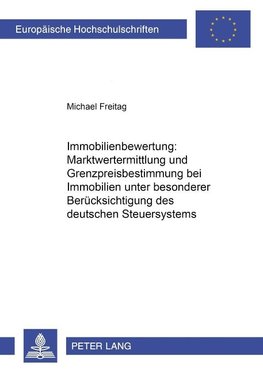 Europäische Hochschulschriften

Michael Freitag

Immobilienbewertung: Marktwertermittlung und Grenzpreisbestimmung bei Immobilien unter besonderer Berücksichtigung des deutschen Steuersystems

PETER LANG